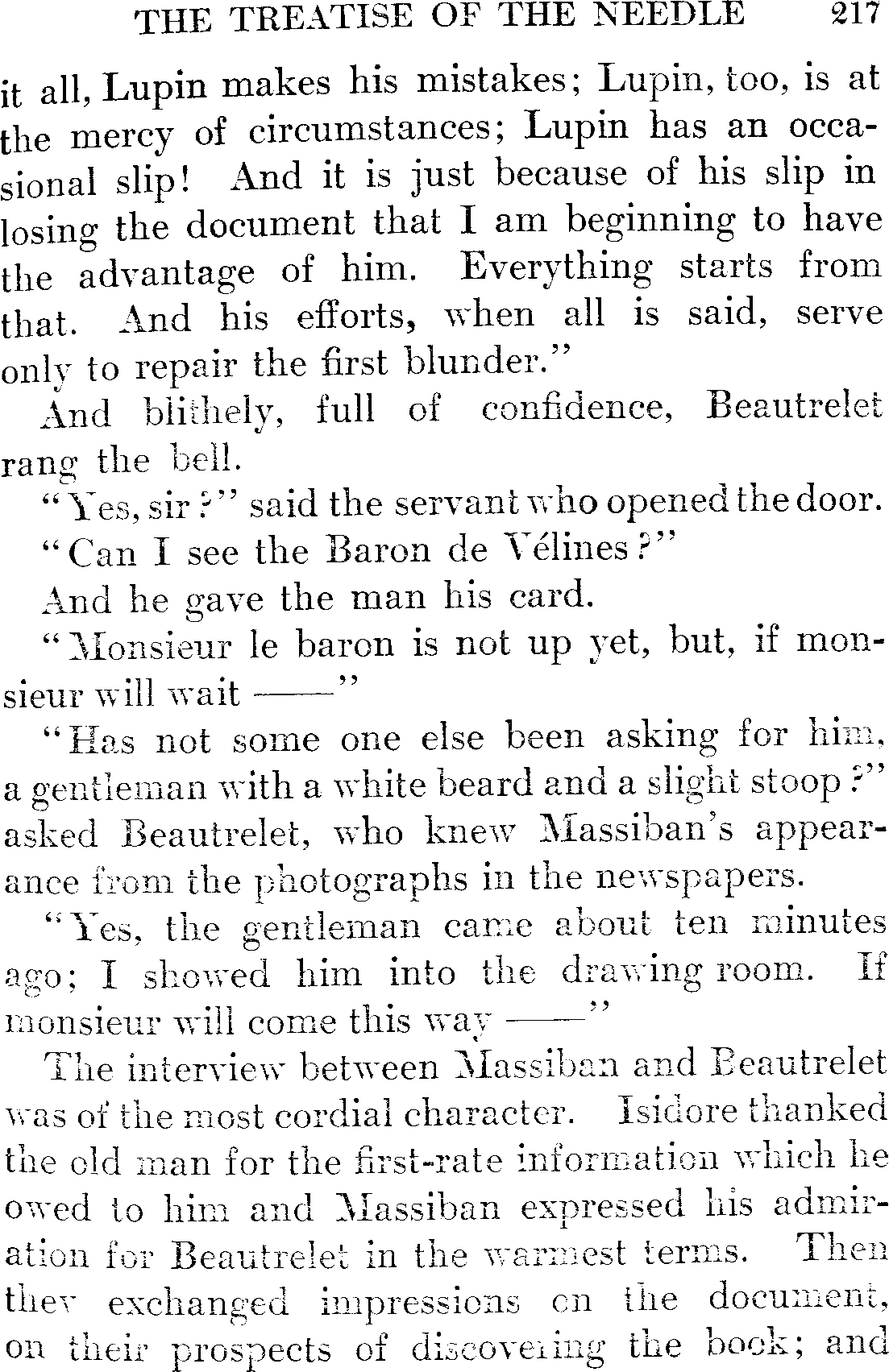 THE TREATISE OF THE NEEDLE 217

it all, Lupin makes his mistakes; Lupin, too, is at the mercy of circumstances; Lupin has an occasional slip! And it is just because of his slip in losing the document that I am beginning to have the advantage of him. Everything starts from that. And his efforts, when all is said, serve only to repair the first blunder."

And blithely, full of confidence, Beautrelet rang the bell.

"Yes, sir?" said the servant who opened the door.

"Can I see the Baron de Vélines?"

And he gave the man his card.

"Monsieur le baron is not up yet, but, if monsieur will wait ——"

"Has not some one else been asking for him, a gentleman with a white beard and a slight stoop?" asked Beautrelet, who knew Massiban's appearance from the photographs in the newspapers.

"Yes, the gentleman came about ten minutes ago; I showed him into the drawing room. If monsieur will come this way ——"

The interview between Massiban and Beautrelet was of the most cordial character. Isidore thanked the old man for the first-rate information which he owed to him and Massiban expressed his admiration for Beautrelet in the warmest terms. Then they exchanged impressions on the document, on their prospects of discovering the book; and